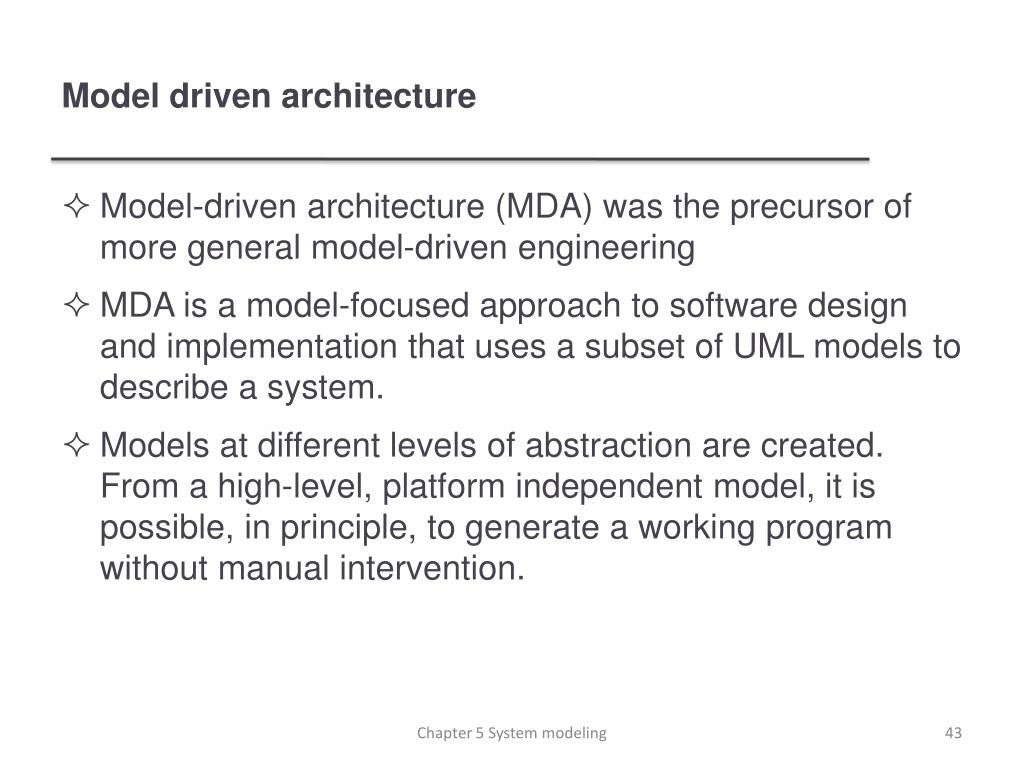 Model driven architecture

✧ Model-driven architecture (MDA) was the precursor of more general model-driven engineering

✧ MDA is a model-focused approach to software design and implementation that uses a subset of UML models to describe a system.

✧ Models at different levels of abstraction are created. From a high-level, platform independent model, it is possible, in principle, to generate a working program without manual intervention.

Chapter 5 System modeling

43